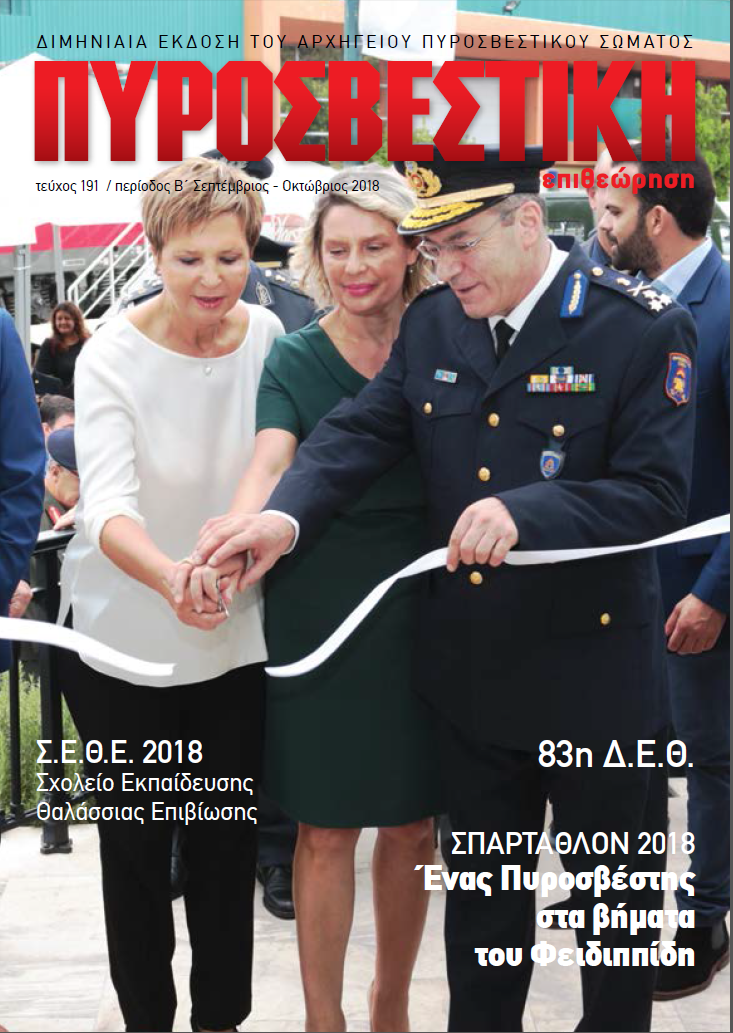 ΔΙΜΗΝΙΑΙΑ ΕΚΔΟΣΗ ΤΟΥ ΑΡΧΗΓΕΙΟΥ ΠΥΡΟΣΒΕΣΤΙΚΟΥ ΣΩΜΑΤΟΣ

ΠΥΡΟΣΒΕΣΤΙΚΗ

επιθεώρηση

τεύχος 191 / περίοδος Β΄ Σεπτέμβριος - Οκτώβριος 2018

Σ.Ε.Θ.Ε. 2018
Σχολείο Εκπαίδευσης Θαλάσσιας Επιβίωσης

83η Δ.Ε.Θ.

ΣΠΑΡΤΑΘΛΟΝ 2018
Ένας Πυροσβέστης στα βήματα του Φειδιππίδη